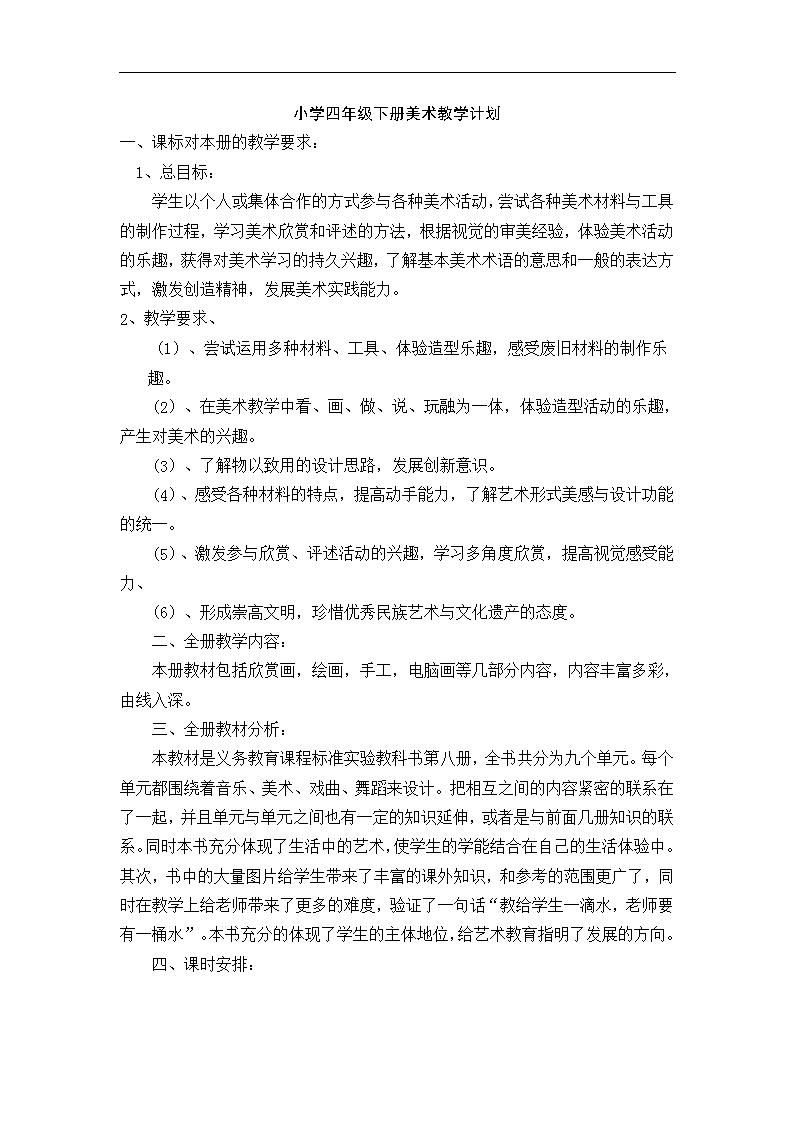 小学四年级下册美术教学计划

一、课标对本册的教学要求：

1、总目标：

学生以个人或集体合作的方式参与各种美术活动，尝试各种美术材料与工具的制作过程，学习美术欣赏和评述的方法，根据视觉的审美经验，体验美术活动的乐趣，获得对美术学习的持久兴趣，了解基本美术术语的意思和一般的表达方式，激发创造精神，发展美术实践能力。

2、教学要求、

（1）、尝试运用多种材料、工具、体验造型乐趣，感受废旧材料的制作乐趣。

（2）、在美术教学中看、画、做、说、玩融为一体，体验造型活动的乐趣，产生对美术的兴趣。

（3）、了解物以致用的设计思路，发展创新意识。

（4）、感受各种材料的特点，提高动手能力，了解艺术形式美感与设计功能的统一。

（5）、激发参与欣赏、评述活动的兴趣，学习多角度欣赏，提高视觉感受能力、

（6）、形成崇高文明，珍惜优秀民族艺术与文化遗产的态度。

二、全册教学内容：

本册教材包括欣赏画，绘画，手工，电脑画等几部分内容，内容丰富多彩，由线入深。

三、全册教材分析：

本教材是义务教育课程标准实验教科书第八册，全书共分为九个单元。每个单元都围绕着音乐、美术、戏曲、舞蹈来设计。把相互之间的内容紧密的联系在了一起，并且单元与单元之间也有一定的知识延伸，或者是与前面几册知识的联系。同时本书充分体现了生活中的艺术，使学生的学能结合在自己的生活体验中。其次，书中的大量图片给学生带来了丰富的课外知识，和参考的范围更广了，同时在教学上给老师带来了更多的难度，验证了一句话“教给学生一滴水，老师要有一桶水”。本书充分的体现了学生的主体地位，给艺术教育指明了发展的方向。

四、课时安排：